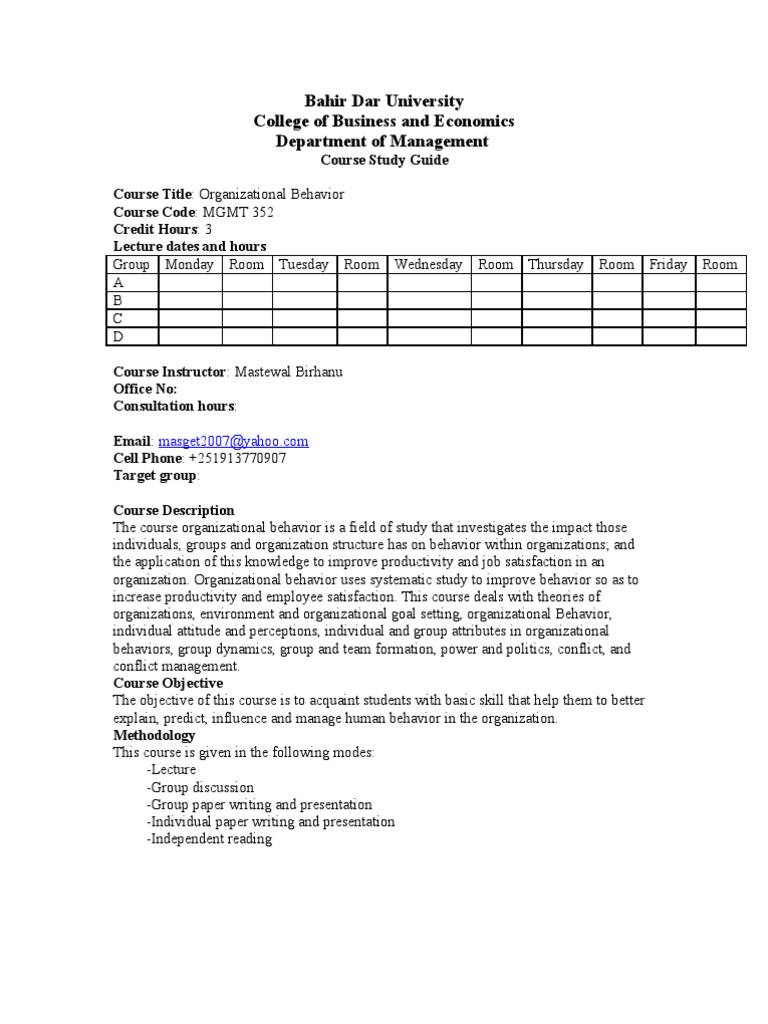 Bahir Dar University
College of Business and Economics
Department of Management
Course Study Guide

Course Title: Organizational Behavior
Course Code: MGMT 352
Credit Hours: 3
Lecture dates and hours

| Group | Monday | Room | Tuesday | Room | Wednesday | Room | Thursday | Room | Friday | Room |
|---|---|---|---|---|---|---|---|---|---|---|
| A | | | | | | | | | | |
| B | | | | | | | | | | |
| C | | | | | | | | | | |
| D | | | | | | | | | | |

Course Instructor: Mastewal Birhanu
Office No:
Consultation hours:

Email: masget2007@yahoo.com
Cell Phone: +251913770907
Target group:

Course Description
The course organizational behavior is a field of study that investigates the impact those individuals, groups and organization structure has on behavior within organizations; and the application of this knowledge to improve productivity and job satisfaction in an organization. Organizational behavior uses systematic study to improve behavior so as to increase productivity and employee satisfaction. This course deals with theories of organizations, environment and organizational goal setting, organizational Behavior, individual attitude and perceptions, individual and group attributes in organizational behaviors, group dynamics, group and team formation, power and politics, conflict, and conflict management.
Course Objective
The objective of this course is to acquaint students with basic skill that help them to better explain, predict, influence and manage human behavior in the organization.
Methodology
This course is given in the following modes:
-Lecture
-Group discussion
-Group paper writing and presentation
-Individual paper writing and presentation
-Independent reading